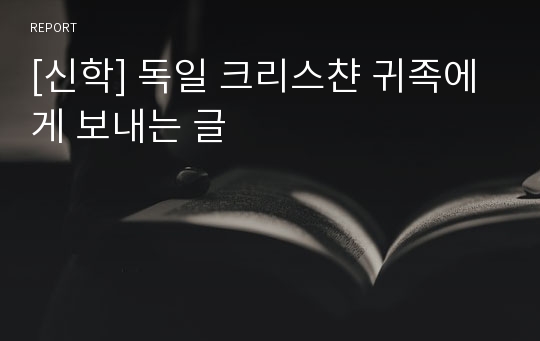 REPORT

[신학] 독일 크리스챤 귀족에게 보내는 글